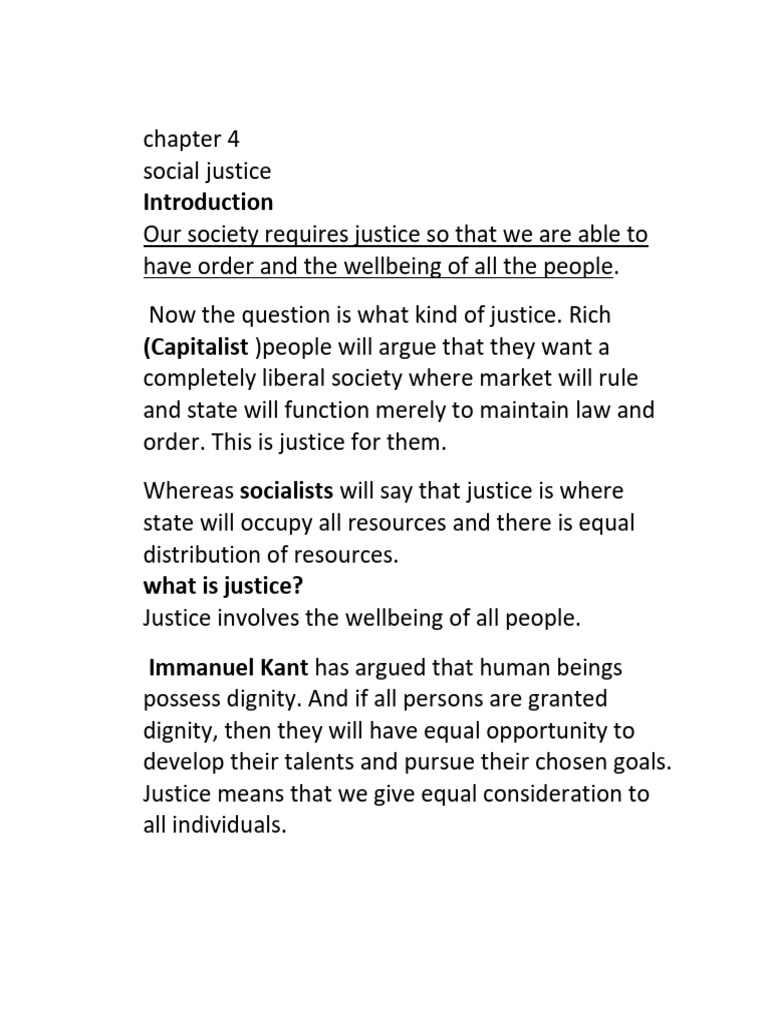 chapter 4
social justice
Introduction
Our society requires justice so that we are able to have order and the wellbeing of all the people.

Now the question is what kind of justice. Rich (Capitalist )people will argue that they want a completely liberal society where market will rule and state will function merely to maintain law and order. This is justice for them.

Whereas socialists will say that justice is where state will occupy all resources and there is equal distribution of resources.
what is justice?
Justice involves the wellbeing of all people.

Immanuel Kant has argued that human beings possess dignity. And if all persons are granted dignity, then they will have equal opportunity to develop their talents and pursue their chosen goals. Justice means that we give equal consideration to all individuals.